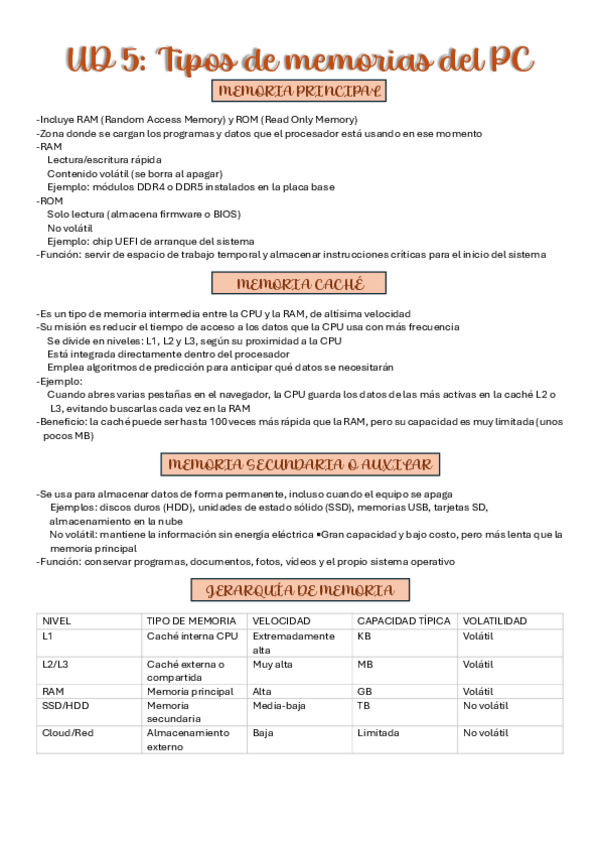 UD 5: Tipos de memorias del PC

MEMORIA PRINCIPAL

-Incluye RAM (Random Access Memory) y ROM (Read Only Memory)
-Zona donde se cargan los programas y datos que el procesador está usando en ese momento
-RAM
Lectura/escritura rápida
Contenido volátil (se borra al apagar)
Ejemplo: módulos DDR4 o DDR5 instalados en la placa base
-ROM
Solo lectura (almacena firmware o BIOS)
No volátil
Ejemplo: chip UEFI de arranque del sistema
-Función: servir de espacio de trabajo temporal y almacenar instrucciones críticas para el inicio del sistema

MEMORIA CACHÉ

-Es un tipo de memoria intermedia entre la CPU y la RAM, de altísima velocidad
-Su misión es reducir el tiempo de acceso a los datos que la CPU usa con más frecuencia
Se divide en niveles: L1, L2 y L3, según su proximidad a la CPU
Está integrada directamente dentro del procesador
Emplea algoritmos de predicción para anticipar qué datos se necesitarán
-Ejemplo:
Cuando abres varias pestañas en el navegador, la CPU guarda los datos de las más activas en la caché L2 o L3, evitando buscarlas cada vez en la RAM
-Beneficio: la caché puede ser hasta 100 veces más rápida que la RAM, pero su capacidad es muy limitada (unos pocos MB)

MEMORIA SECUNDARIA O AUXILAR

-Se usa para almacenar datos de forma permanente, incluso cuando el equipo se apaga
Ejemplos: discos duros (HDD), unidades de estado sólido (SSD), memorias USB, tarjetas SD, almacenamiento en la nube
No volátil: mantiene la información sin energía eléctrica ▪Gran capacidad y bajo costo, pero más lenta que la memoria principal
-Función: conservar programas, documentos, fotos, vídeos y el propio sistema operativo

JERARQUÍA DE MEMORIA

| NIVEL | TIPO DE MEMORIA | VELOCIDAD | CAPACIDAD TÍPICA | VOLATILIDAD |
|---|---|---|---|---|
| L1 | Caché interna CPU | Extremadamente alta | KB | Volátil |
| L2/L3 | Caché externa o compartida | Muy alta | MB | Volátil |
| RAM | Memoria principal | Alta | GB | Volátil |
| SSD/HDD | Memoria secundaria | Media-baja | TB | No volátil |
| Cloud/Red | Almacenamiento externo | Baja | Limitada | No volátil |